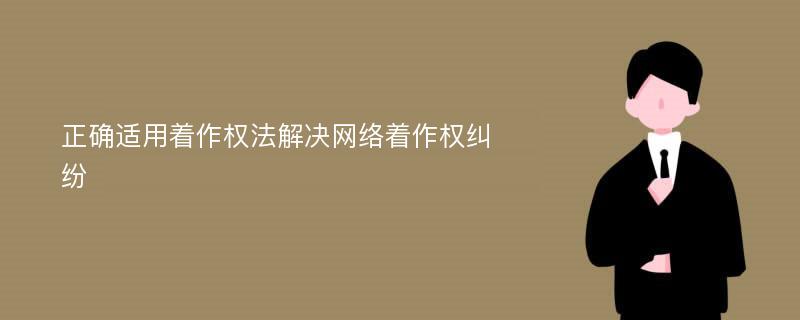 正确适用着作权法解决网络着作权纠纷